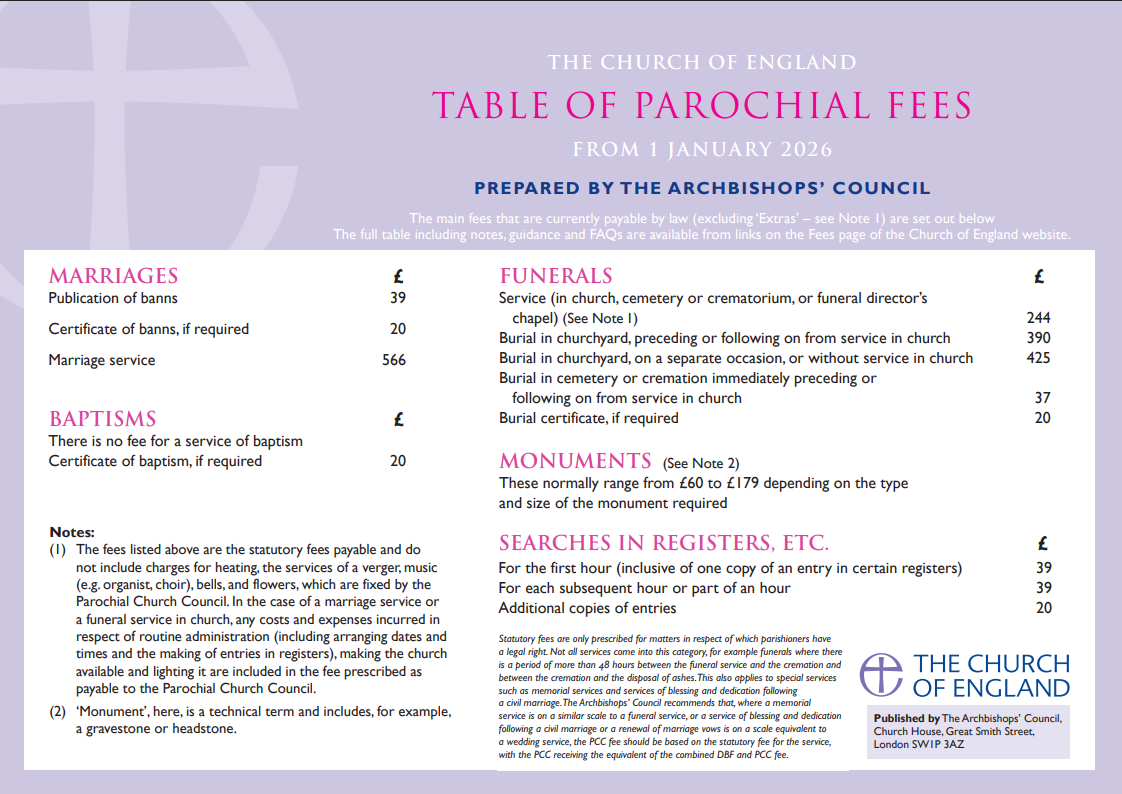 THE CHURCH OF ENGLAND

TABLE OF PAROCHIAL FEES

FROM 1 JANUARY 2026

PREPARED BY THE ARCHBISHOPS' COUNCIL

The main fees that are currently payable by law (excluding 'Extras' – see Note 1) are set out below
The full table including notes, guidance and FAQs are available from links on the Fees page of the Church of England website.

| MARRIAGES | £ |
|---|---|
| Publication of banns | 39 |
| Certificate of banns, if required | 20 |
| Marriage service | 566 |

| BAPTISMS | £ |
|---|---|
| There is no fee for a service of baptism | |
| Certificate of baptism, if required | 20 |

Notes:
(1) The fees listed above are the statutory fees payable and do not include charges for heating, the services of a verger, music (e.g. organist, choir), bells, and flowers, which are fixed by the Parochial Church Council. In the case of a marriage service or a funeral service in church, any costs and expenses incurred in respect of routine administration (including arranging dates and times and the making of entries in registers), making the church available and lighting it are included in the fee prescribed as payable to the Parochial Church Council.
(2) 'Monument', here, is a technical term and includes, for example, a gravestone or headstone.

| FUNERALS | £ |
|---|---|
| Service (in church, cemetery or crematorium, or funeral director's chapel) (See Note 1) | 244 |
| Burial in churchyard, preceding or following on from service in church | 390 |
| Burial in churchyard, on a separate occasion, or without service in church | 425 |
| Burial in cemetery or cremation immediately preceding or following on from service in church | 37 |
| Burial certificate, if required | 20 |

MONUMENTS (See Note 2)
These normally range from £60 to £179 depending on the type and size of the monument required

| SEARCHES IN REGISTERS, ETC. | £ |
|---|---|
| For the first hour (inclusive of one copy of an entry in certain registers) | 39 |
| For each subsequent hour or part of an hour | 39 |
| Additional copies of entries | 20 |

Statutory fees are only prescribed for matters in respect of which parishioners have a legal right. Not all services come into this category, for example funerals where there is a period of more than 48 hours between the funeral service and the cremation and between the cremation and the disposal of ashes. This also applies to special services such as memorial services and services of blessing and dedication following a civil marriage. The Archbishops' Council recommends that, where a memorial service is on a similar scale to a funeral service, or a service of blessing and dedication following a civil marriage or a renewal of marriage vows is on a scale equivalent to a wedding service, the PCC fee should be based on the statutory fee for the service, with the PCC receiving the equivalent of the combined DBF and PCC fee.

THE CHURCH OF ENGLAND

Published by The Archbishops' Council, Church House, Great Smith Street, London SW1P 3AZ